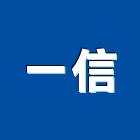 一信